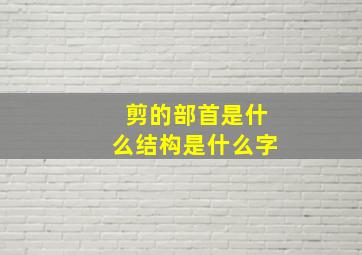 剪的部首是什么结构是什么字